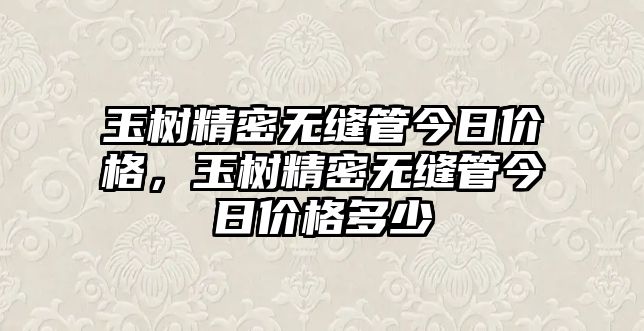 玉树精密无缝管今日价格，玉树精密无缝管今日价格多少